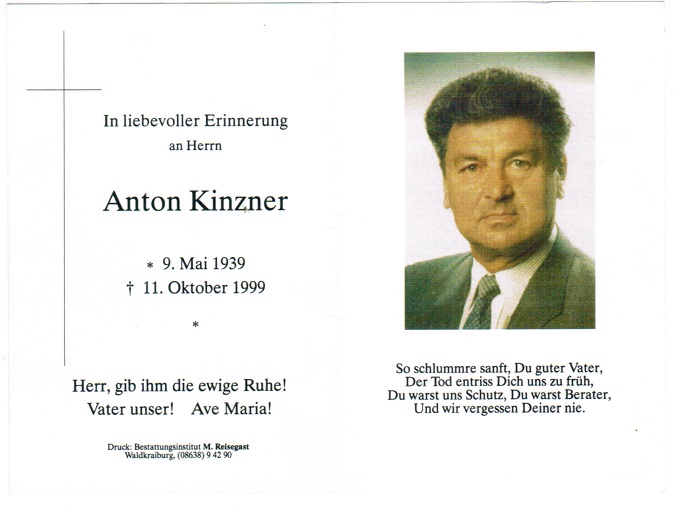 In liebevoller Erinnerung
an Herrn

Anton Kinzner

* 9. Mai 1939
† 11. Oktober 1999

*

Herr, gib ihm die ewige Ruhe!
Vater unser! Ave Maria!

Druck: Bestattungsinstitut M. Reisegast
Waldkraiburg, (08638) 9 42 90

So schlummre sanft, Du guter Vater,
Der Tod entriss Dich uns zu früh,
Du warst uns Schutz, Du warst Berater,
Und wir vergessen Deiner nie.